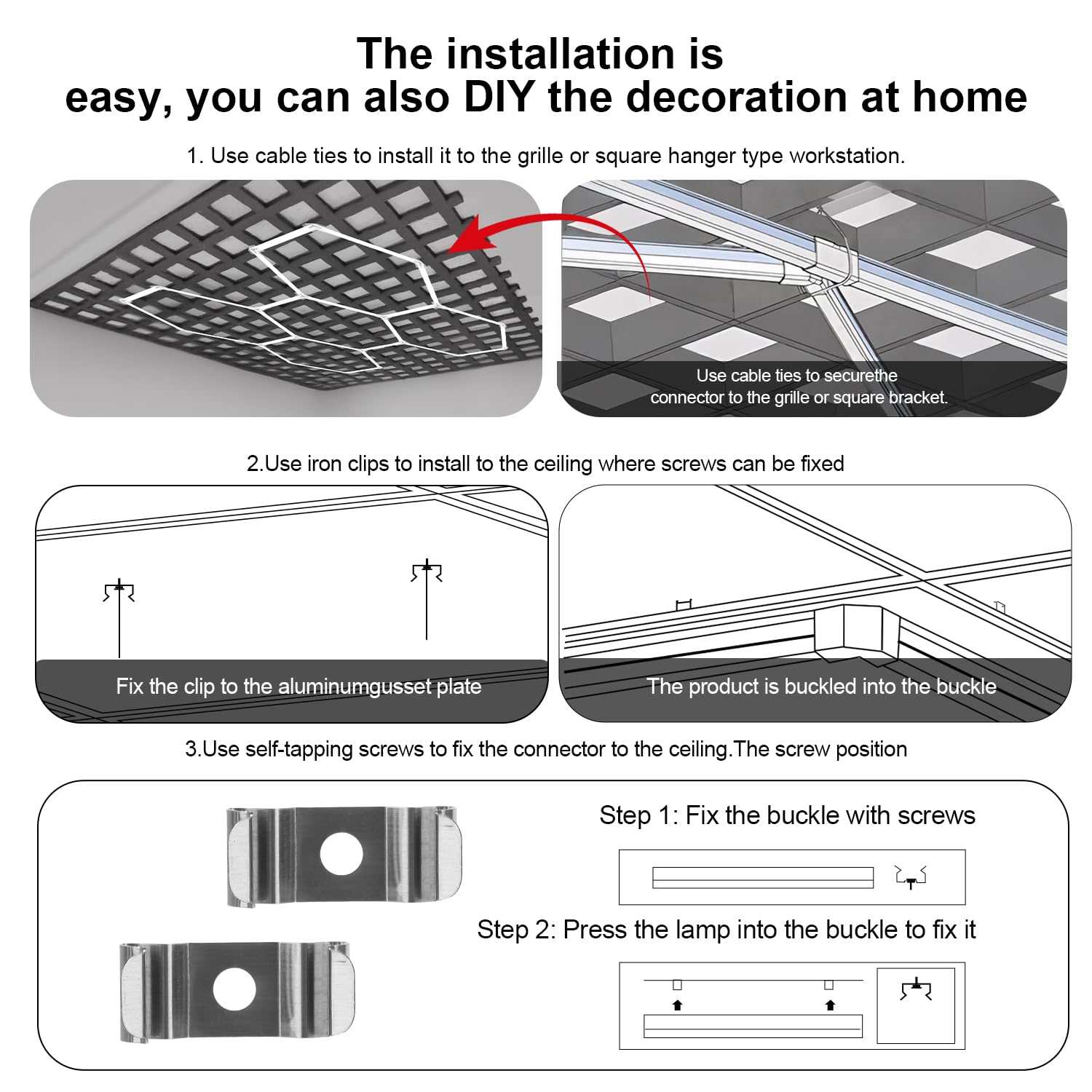 The installation is
easy, you can also DIY the decoration at home

1. Use cable ties to install it to the grille or square hanger type workstation.

Use cable ties to securethe connector to the grille or square bracket.

2.Use iron clips to install to the ceiling where screws can be fixed

Fix the clip to the aluminumgusset plate

The product is buckled into the buckle

3.Use self-tapping screws to fix the connector to the ceiling.The screw position

Step 1: Fix the buckle with screws

Step 2: Press the lamp into the buckle to fix it